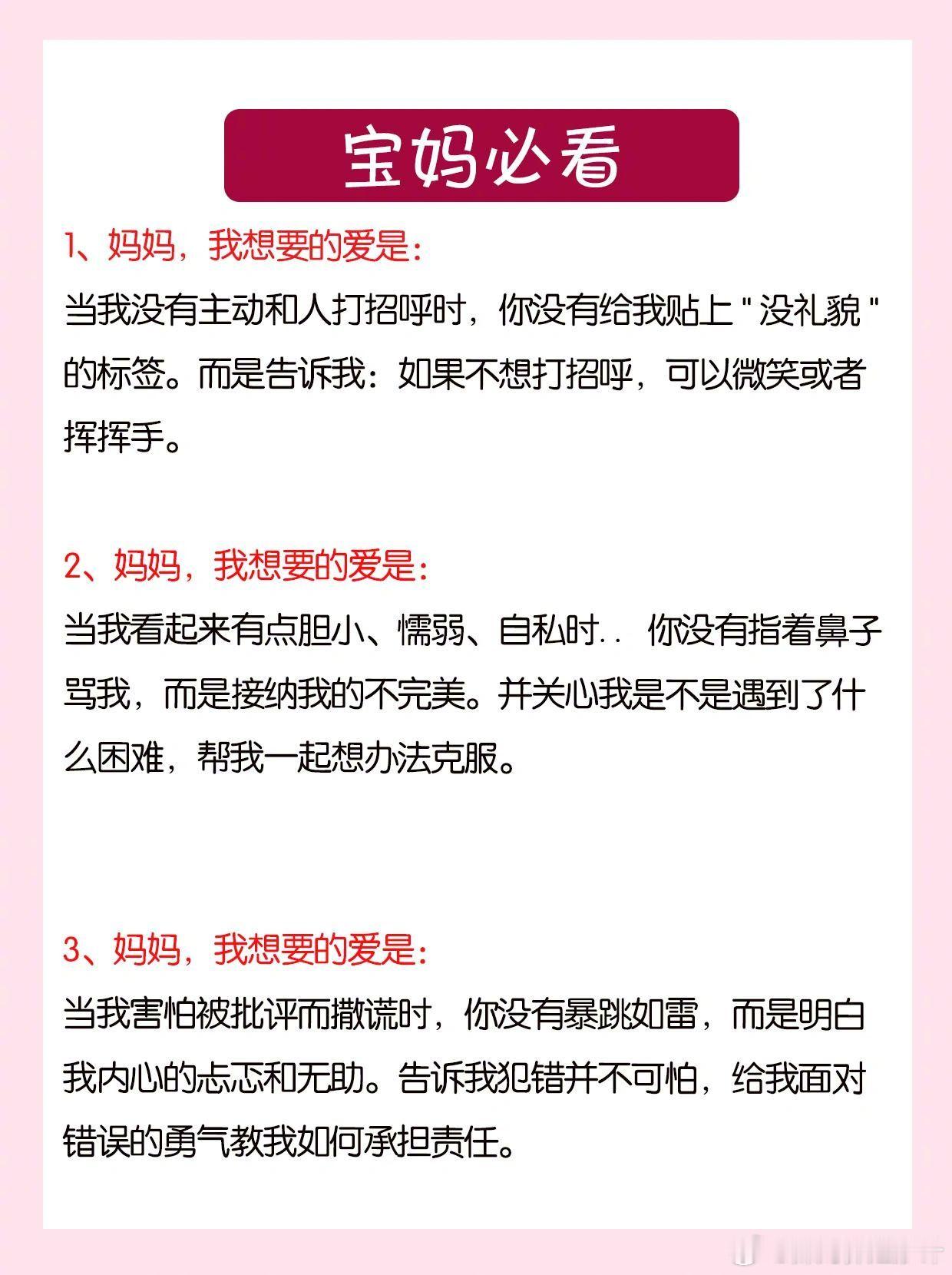 宝妈必看

1、妈妈，我想要的爱是：

当我没有主动和人打招呼时，你没有给我贴上"没礼貌"的标签。而是告诉我：如果不想打招呼，可以微笑或者挥挥手。

2、妈妈，我想要的爱是：

当我看起来有点胆小、懦弱、自私时.. 你没有指着鼻子骂我，而是接纳我的不完美。并关心我是不是遇到了什么困难，帮我一起想办法克服。

3、妈妈，我想要的爱是：

当我害怕被批评而撒谎时，你没有暴跳如雷，而是明白我内心的忐忑和无助。告诉我犯错并不可怕，给我面对错误的勇气教我如何承担责任。